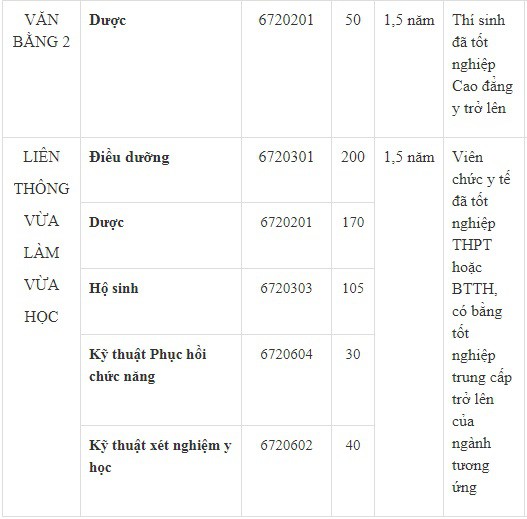 | VĂN BẰNG 2 | **Dược** | 6720201 | 50 | 1,5 năm | Thí sinh đã tốt nghiệp Cao đẳng y trở lên |
|---|---|---|---|---|---|
| LIÊN THÔNG VỪA LÀM VỪA HỌC | **Điều dưỡng** | 6720301 | 200 | 1,5 năm | Viên chức y tế đã tốt nghiệp THPT hoặc BTTH, có bằng tốt nghiệp trung cấp trở lên của ngành tương ứng |
| | **Dược** | 6720201 | 170 | | |
| | **Hộ sinh** | 6720303 | 105 | | |
| | **Kỹ thuật Phục hồi chức năng** | 6720604 | 30 | | |
| | **Kỹ thuật xét nghiệm y học** | 6720602 | 40 | | |